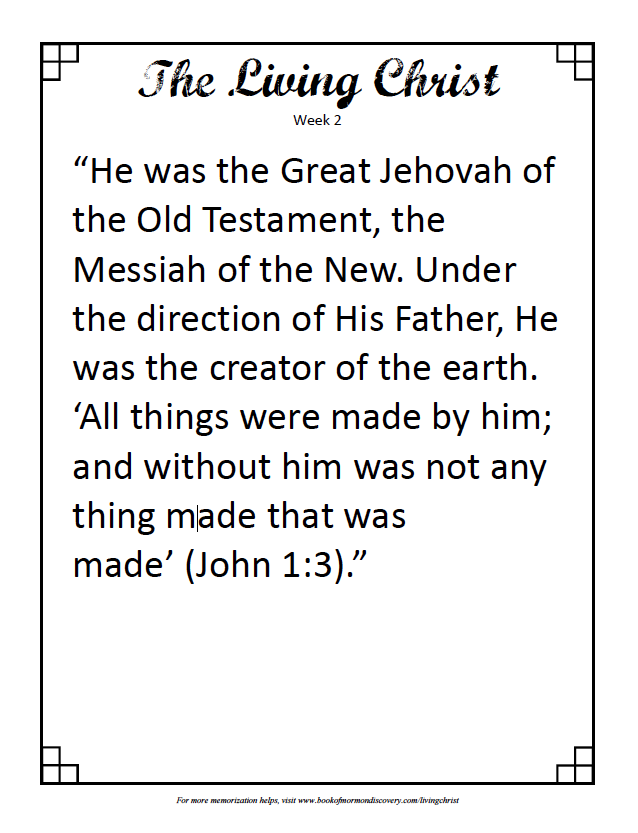 The Living Christ
Week 2

"He was the Great Jehovah of the Old Testament, the Messiah of the New. Under the direction of His Father, He was the creator of the earth. 'All things were made by him; and without him was not any thing made that was made' (John 1:3)."

For more memorization helps, visit www.bookofmormondiscovery.com/livingchrist